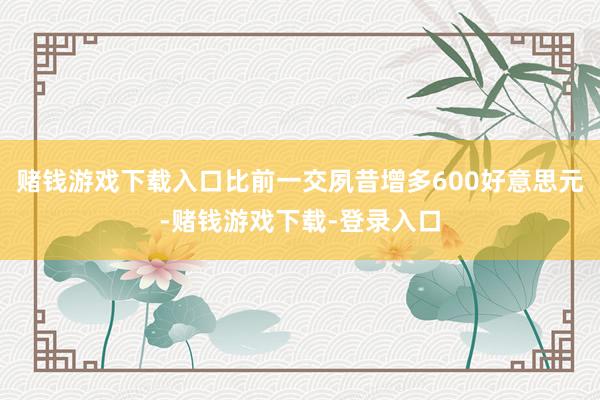 赌钱游戏下载入口比前一交夙昔增多600好意思元-赌钱游戏下载-登录入口